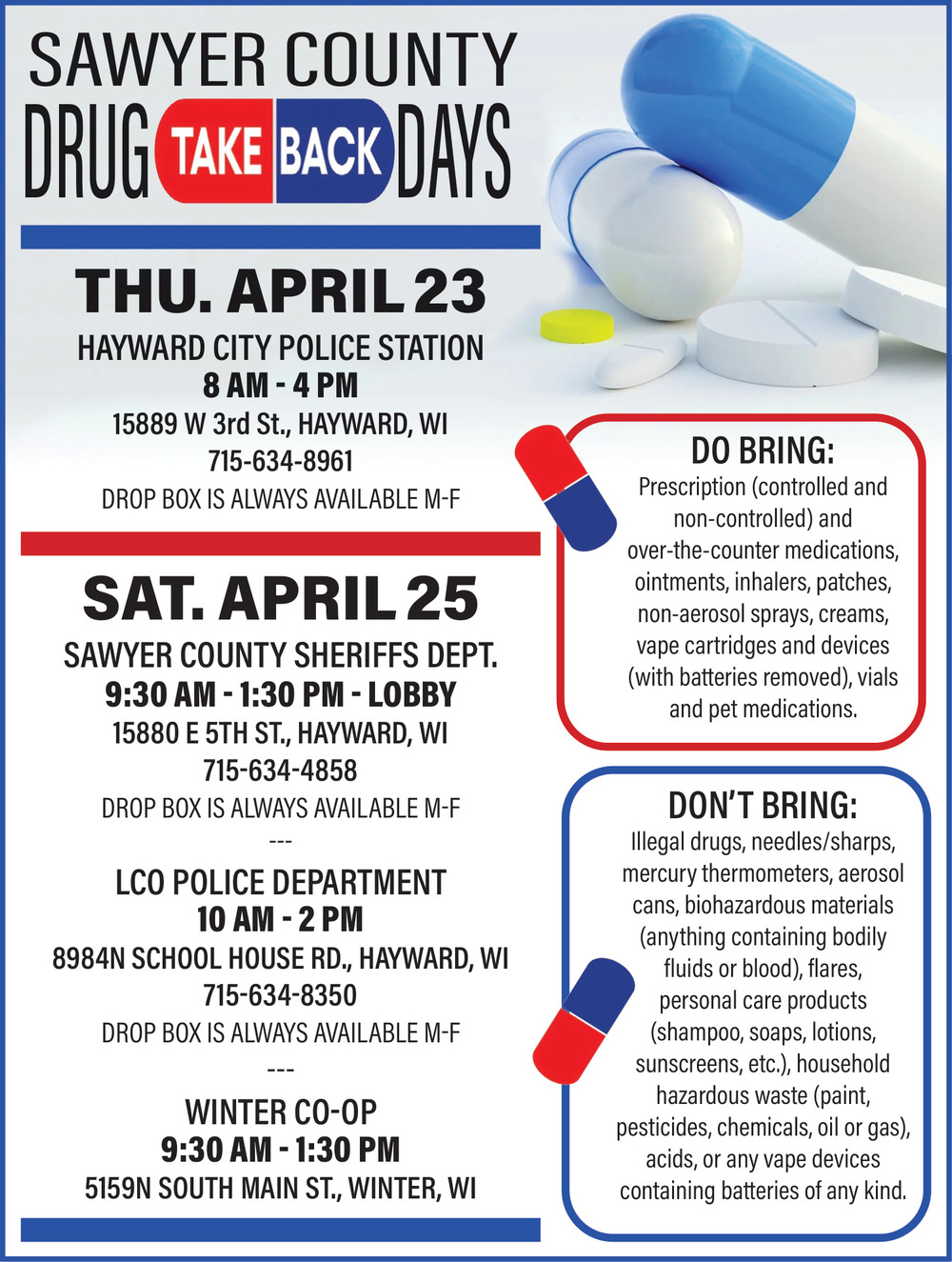 SAWYER COUNTY
DRUG TAKE BACK DAYS

THU. APRIL 23
HAYWARD CITY POLICE STATION
8 AM - 4 PM
15889 W 3rd St., HAYWARD, WI
715-634-8961
DROP BOX IS ALWAYS AVAILABLE M-F

SAT. APRIL 25
SAWYER COUNTY SHERIFFS DEPT.
9:30 AM - 1:30 PM - LOBBY
15880 E 5TH ST., HAYWARD, WI
715-634-4858
DROP BOX IS ALWAYS AVAILABLE M-F
---
LCO POLICE DEPARTMENT
10 AM - 2 PM
8984N SCHOOL HOUSE RD., HAYWARD, WI
715-634-8350
DROP BOX IS ALWAYS AVAILABLE M-F
---
WINTER CO-OP
9:30 AM - 1:30 PM
5159N SOUTH MAIN ST., WINTER, WI

DO BRING:
Prescription (controlled and non-controlled) and over-the-counter medications, ointments, inhalers, patches, non-aerosol sprays, creams, vape cartridges and devices (with batteries removed), vials and pet medications.

DON'T BRING:
Illegal drugs, needles/sharps, mercury thermometers, aerosol cans, biohazardous materials (anything containing bodily fluids or blood), flares, personal care products (shampoo, soaps, lotions, sunscreens, etc.), household hazardous waste (paint, pesticides, chemicals, oil or gas), acids, or any vape devices containing batteries of any kind.